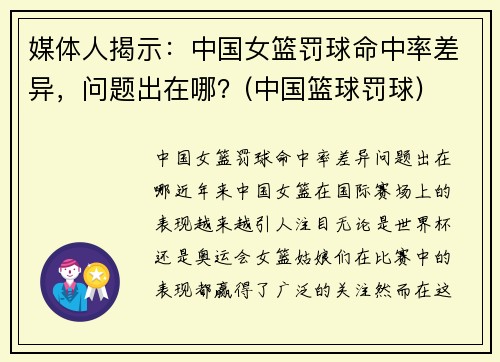 媒体人揭示：中国女篮罚球命中率差异，问题出在哪？(中国篮球罚球)

中国女篮罚球命中率差异问题出在哪近年来中国女篮在国际赛场上的表现越来越引人注目无论是世界杯还是奥运会女篮姑娘们在比赛中的表现都赢得了广泛的关注然而在这